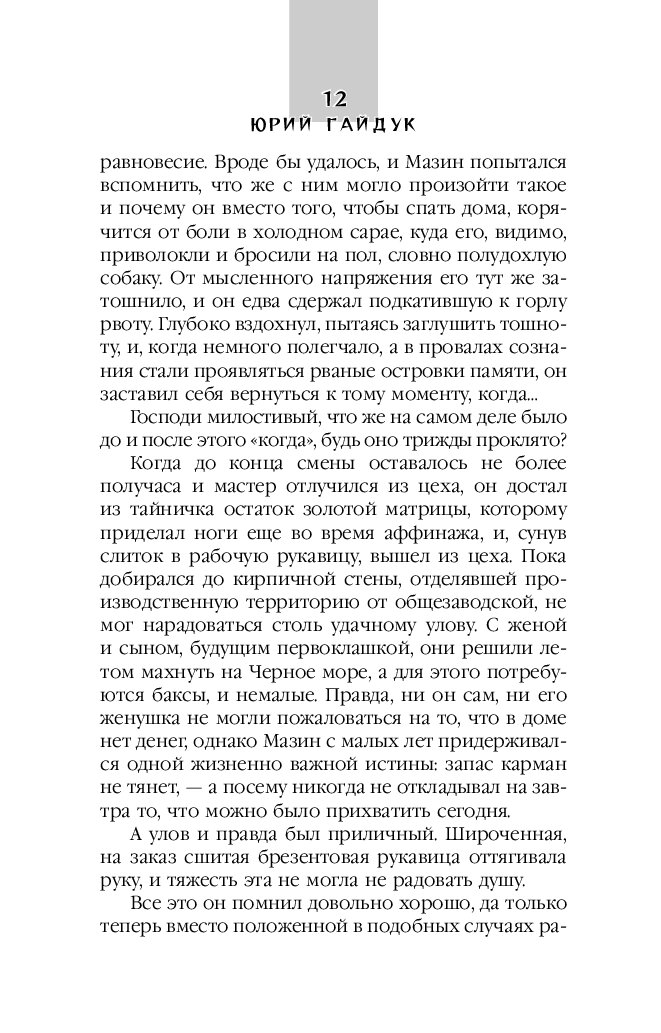 12
ЮРИЙ ГАЙДУК

равновесие. Вроде бы удалось, и Мазин попытался вспомнить, что же с ним могло произойти такое и почему он вместо того, чтобы спать дома, корячится от боли в холодном сарае, куда его, видимо, приволокли и бросили на пол, словно полудохлую собаку. От мысленного напряжения его тут же затошнило, и он едва сдержал подкатившую к горлу рвоту. Глубоко вздохнул, пытаясь заглушить тошноту, и, когда немного полегчало, а в провалах сознания стали проявляться рваные островки памяти, он заставил себя вернуться к тому моменту, когда...

Господи милостивый, что же на самом деле было до и после этого «когда», будь оно трижды проклято?

Когда до конца смены оставалось не более получаса и мастер отлучился из цеха, он достал из тайничка остаток золотой матрицы, которому приделал ноги еще во время аффинажа, и, сунув слиток в рабочую рукавицу, вышел из цеха. Пока добирался до кирпичной стены, отделявшей производственную территорию от общезаводской, не мог нарадоваться столь удачному улову. С женой и сыном, будущим первоклашкой, они решили летом махнуть на Черное море, а для этого потребуются баксы, и немалые. Правда, ни он сам, ни его женушка не могли пожаловаться на то, что в доме нет денег, однако Мазин с малых лет придерживался одной жизненно важной истины: запас карман не тянет, — а посему никогда не откладывал на завтра то, что можно было прихватить сегодня.

А улов и правда был приличный. Широченная, на заказ сшитая брезентовая рукавица оттягивала руку, и тяжесть эта не могла не радовать душу.

Все это он помнил довольно хорошо, да только теперь вместо положенной в подобных случаях ра-